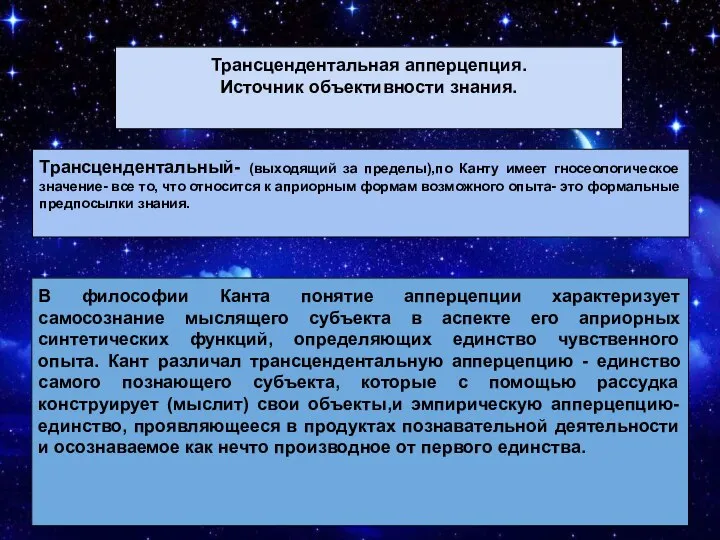 Трансцендентальная апперцепция.
Источник объективности знания.

Трансцендентальный- (выходящий за пределы),по Канту имеет гносеологическое значение- все то, что относится к априорным формам возможного опыта- это формальные предпосылки знания.

В философии Канта понятие апперцепции характеризует самосознание мыслящего субъекта в аспекте его априорных синтетических функций, определяющих единство чувственного опыта. Кант различал трансцендентальную апперцепцию - единство самого познающего субъекта, которые с помощью рассудка конструирует (мыслит) свои объекты,и эмпирическую апперцепцию- единство, проявляющееся в продуктах познавательной деятельности и осознаваемое как нечто производное от первого единства.